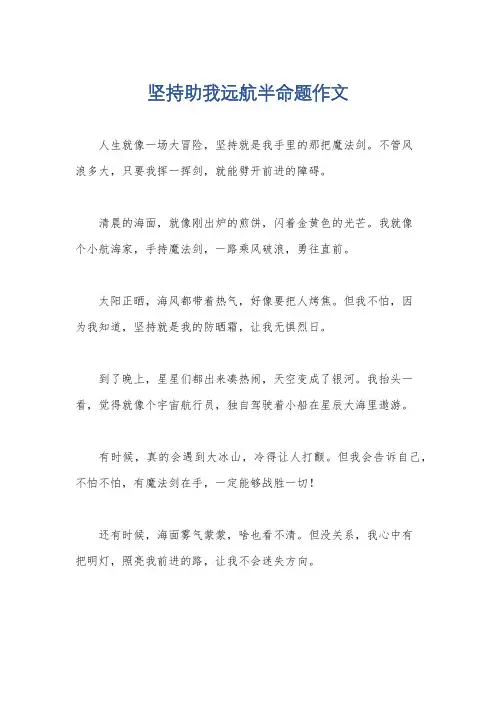 坚持助我远航半命题作文

人生就像一场大冒险，坚持就是我手里的那把魔法剑。不管风浪多大，只要我挥一挥剑，就能劈开前进的障碍。

清晨的海面，就像刚出炉的煎饼，闪着金黄色的光芒。我就像个小航海家，手持魔法剑，一路乘风破浪，勇往直前。

太阳正晒，海风都带着热气，好像要把人烤焦。但我不怕，因为我知道，坚持就是我的防晒霜，让我无惧烈日。

到了晚上，星星们都出来凑热闹，天空变成了银河。我抬头一看，觉得就像个宇宙航行员，独自驾驶着小船在星辰大海里遨游。

有时候，真的会遇到大冰山，冷得让人打颤。但我会告诉自己，不怕不怕，有魔法剑在手，一定能够战胜一切！

还有时候，海面雾气蒙蒙，啥也看不清。但没关系，我心中有把明灯，照亮我前进的路，让我不会迷失方向。